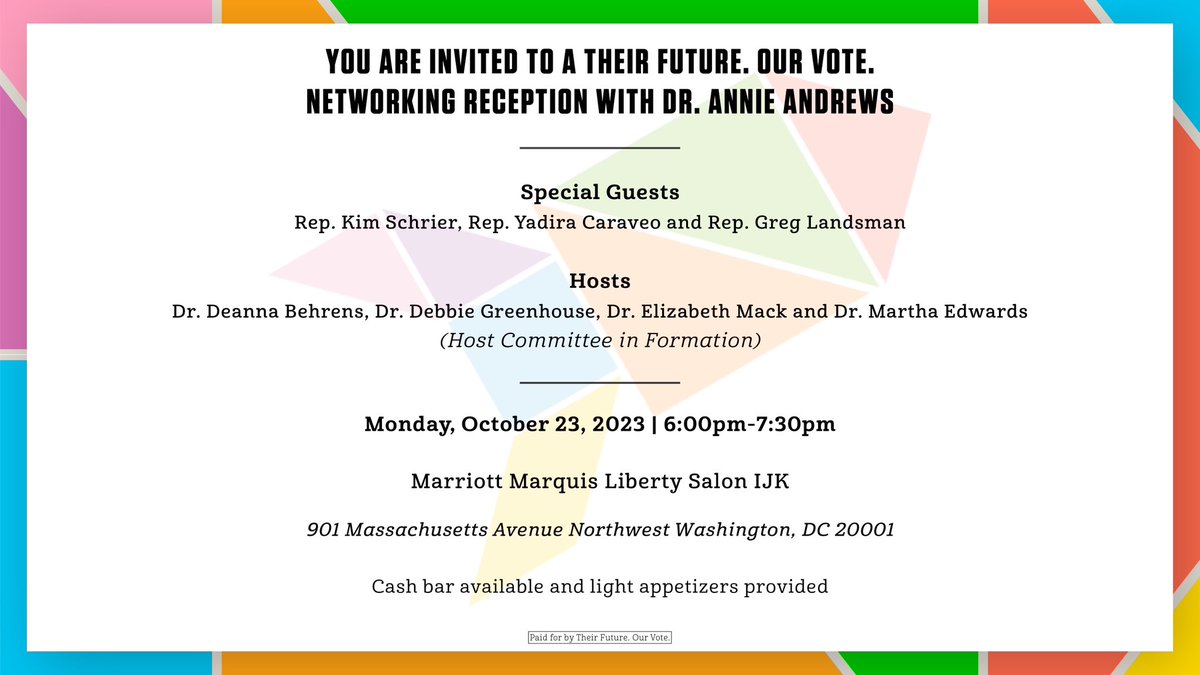 YOU ARE INVITED TO A THEIR FUTURE. OUR VOTE. NETWORKING RECEPTION WITH DR. ANNIE ANDREWS

Special Guests
Rep. Kim Schrier, Rep. Yadira Caraveo and Rep. Greg Landsman

Hosts
Dr. Deanna Behrens, Dr. Debbie Greenhouse, Dr. Elizabeth Mack and Dr. Martha Edwards
(Host Committee in Formation)

Monday, October 23, 2023 | 6:00pm-7:30pm

Marriott Marquis Liberty Salon IJK

901 Massachusetts Avenue Northwest Washington, DC 20001

Cash bar available and light appetizers provided

Paid for by Their Future. Our Vote.